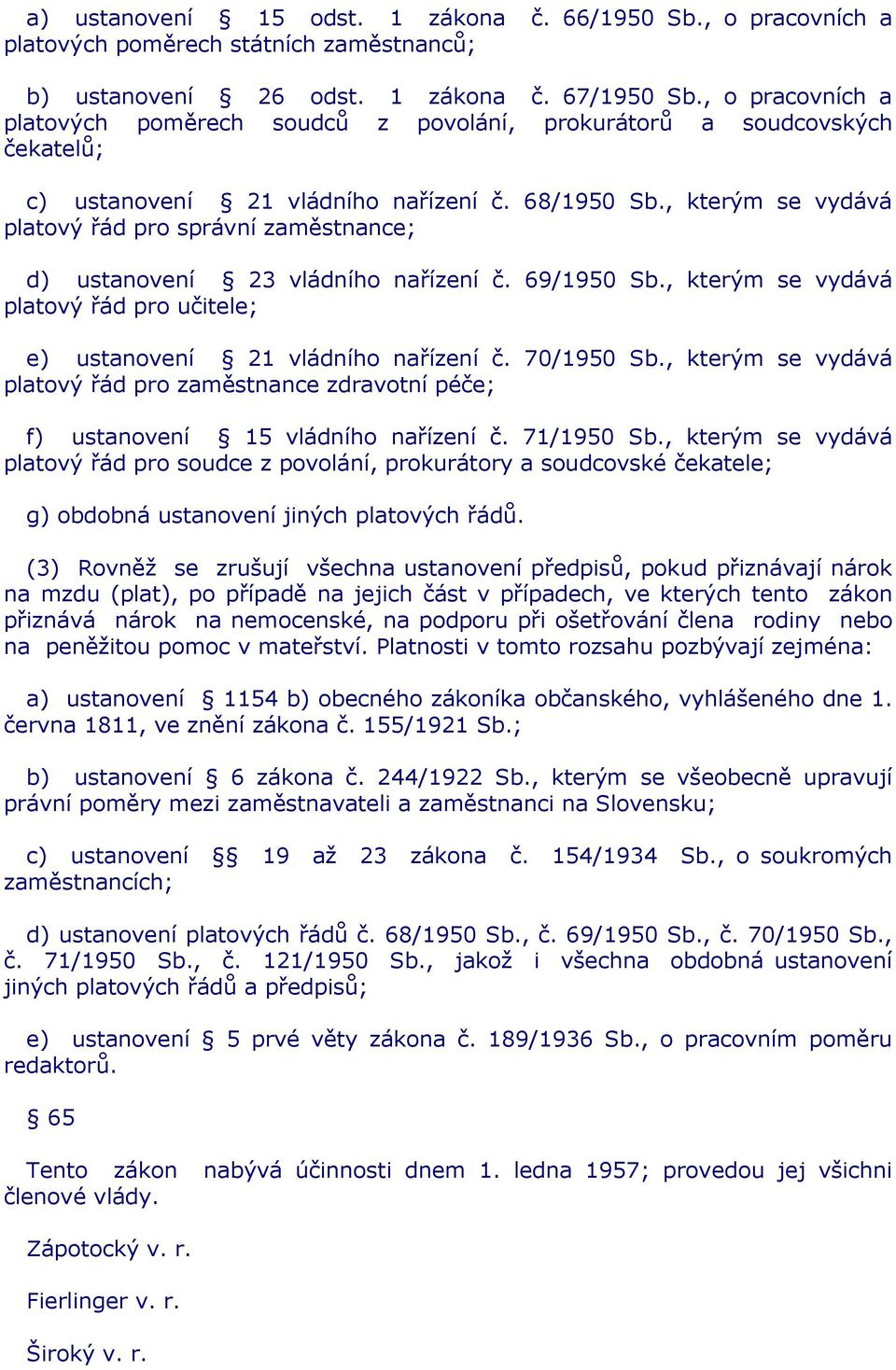 a) ustanovení § 15 odst. 1 zákona č. 66/1950 Sb., o pracovních a platových poměrech státních zaměstnanců;

b) ustanovení § 26 odst. 1 zákona č. 67/1950 Sb., o pracovních a platových poměrech soudců z povolání, prokurátorů a soudcovských čekatelů;

c) ustanovení § 21 vládního nařízení č. 68/1950 Sb., kterým se vydává platový řád pro správní zaměstnance;

d) ustanovení § 23 vládního nařízení č. 69/1950 Sb., kterým se vydává platový řád pro učitele;

e) ustanovení § 21 vládního nařízení č. 70/1950 Sb., kterým se vydává platový řád pro zaměstnance zdravotní péče;

f) ustanovení § 15 vládního nařízení č. 71/1950 Sb., kterým se vydává platový řád pro soudce z povolání, prokurátory a soudcovské čekatele;

g) obdobná ustanovení jiných platových řádů.

(3) Rovněž se zrušují všechna ustanovení předpisů, pokud přiznávají nárok na mzdu (plat), po případě na jejich část v případech, ve kterých tento zákon přiznává nárok na nemocenské, na podporu při ošetřování člena rodiny nebo na peněžitou pomoc v mateřství. Platnosti v tomto rozsahu pozbývají zejména:

a) ustanovení § 1154 b) obecného zákoníka občanského, vyhlášeného dne 1. června 1811, ve znění zákona č. 155/1921 Sb.;

b) ustanovení § 6 zákona č. 244/1922 Sb., kterým se všeobecně upravují právní poměry mezi zaměstnavateli a zaměstnanci na Slovensku;

c) ustanovení §§ 19 až 23 zákona č. 154/1934 Sb., o soukromých zaměstnancích;

d) ustanovení platových řádů č. 68/1950 Sb., č. 69/1950 Sb., č. 70/1950 Sb., č. 71/1950 Sb., č. 121/1950 Sb., jakož i všechna obdobná ustanovení jiných platových řádů a předpisů;

e) ustanovení § 5 prvé věty zákona č. 189/1936 Sb., o pracovním poměru redaktorů.

§ 65

Tento zákon nabývá účinnosti dnem 1. ledna 1957; provedou jej všichni členové vlády.

Zápotocký v. r.

Fierlinger v. r.

Široký v. r.